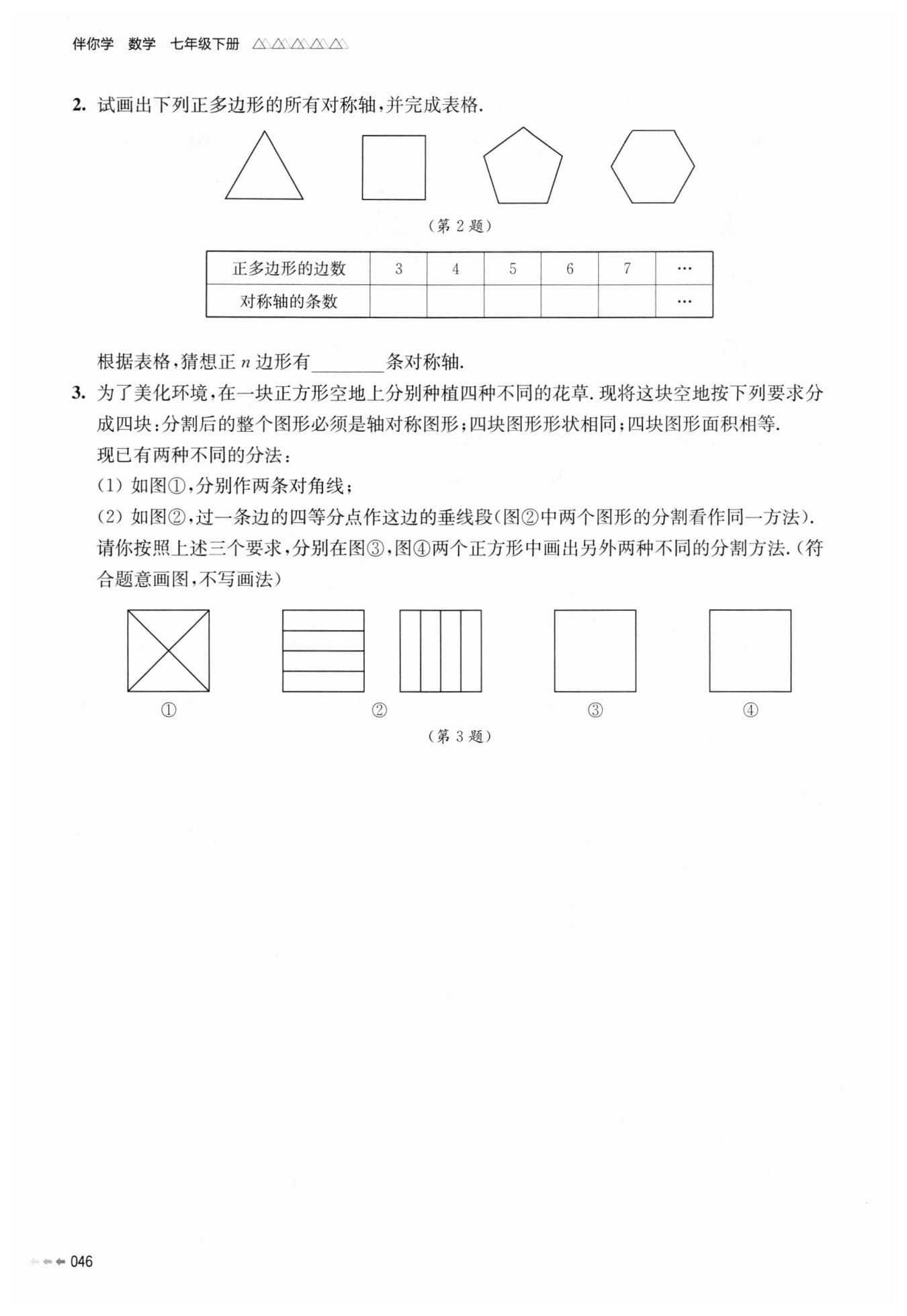 伴你学 数学 七年级下册

2. 试画出下列正多边形的所有对称轴，并完成表格.

（第 2 题）

| 正多边形的边数 | 3 | 4 | 5 | 6 | 7 | … |
|---|---|---|---|---|---|---|
| 对称轴的条数 |  |  |  |  |  | … |

根据表格，猜想正 $n$ 边形有________条对称轴.

3. 为了美化环境，在一块正方形空地上分别种植四种不同的花草. 现将这块空地按下列要求分成四块：分割后的整个图形必须是轴对称图形；四块图形形状相同；四块图形面积相等.
现已有两种不同的分法：
(1) 如图①，分别作两条对角线；
(2) 如图②，过一条边的四等分点作这边的垂线段（图②中两个图形的分割看作同一方法）.
请你按照上述三个要求，分别在图③，图④两个正方形中画出另外两种不同的分割方法.（符合题意画图，不写画法）

① ② ③ ④

（第 3 题）

046